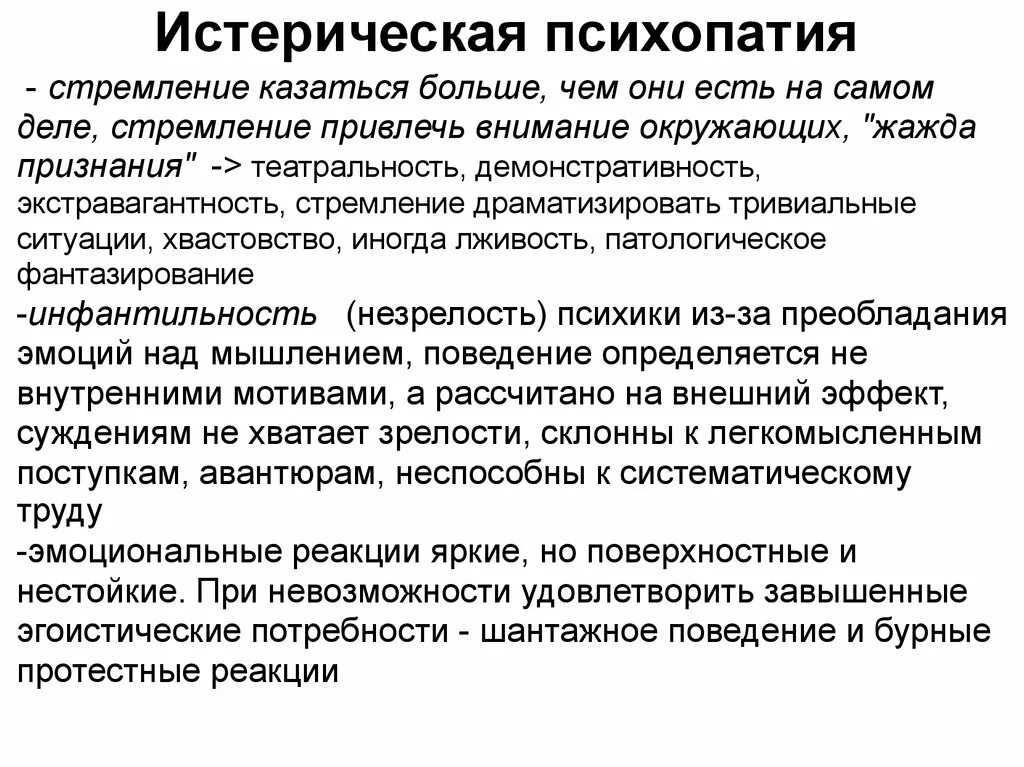 Истерическая психопатия

- стремление казаться больше, чем они есть на самом деле, стремление привлечь внимание окружающих, "жажда признания" -> театральность, демонстративность, экстравагантность, стремление драматизировать тривиальные ситуации, хвастовство, иногда лживость, патологическое фантазирование

-инфантильность (незрелость) психики из-за преобладания эмоций над мышлением, поведение определяется не внутренними мотивами, а рассчитано на внешний эффект, суждениям не хватает зрелости, склонны к легкомысленным поступкам, авантюрам, неспособны к систематическому труду

-эмоциональные реакции яркие, но поверхностные и нестойкие. При невозможности удовлетворить завышенные эгоистические потребности - шантажное поведение и бурные протестные реакции